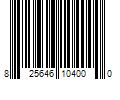 8 25646 10400 0